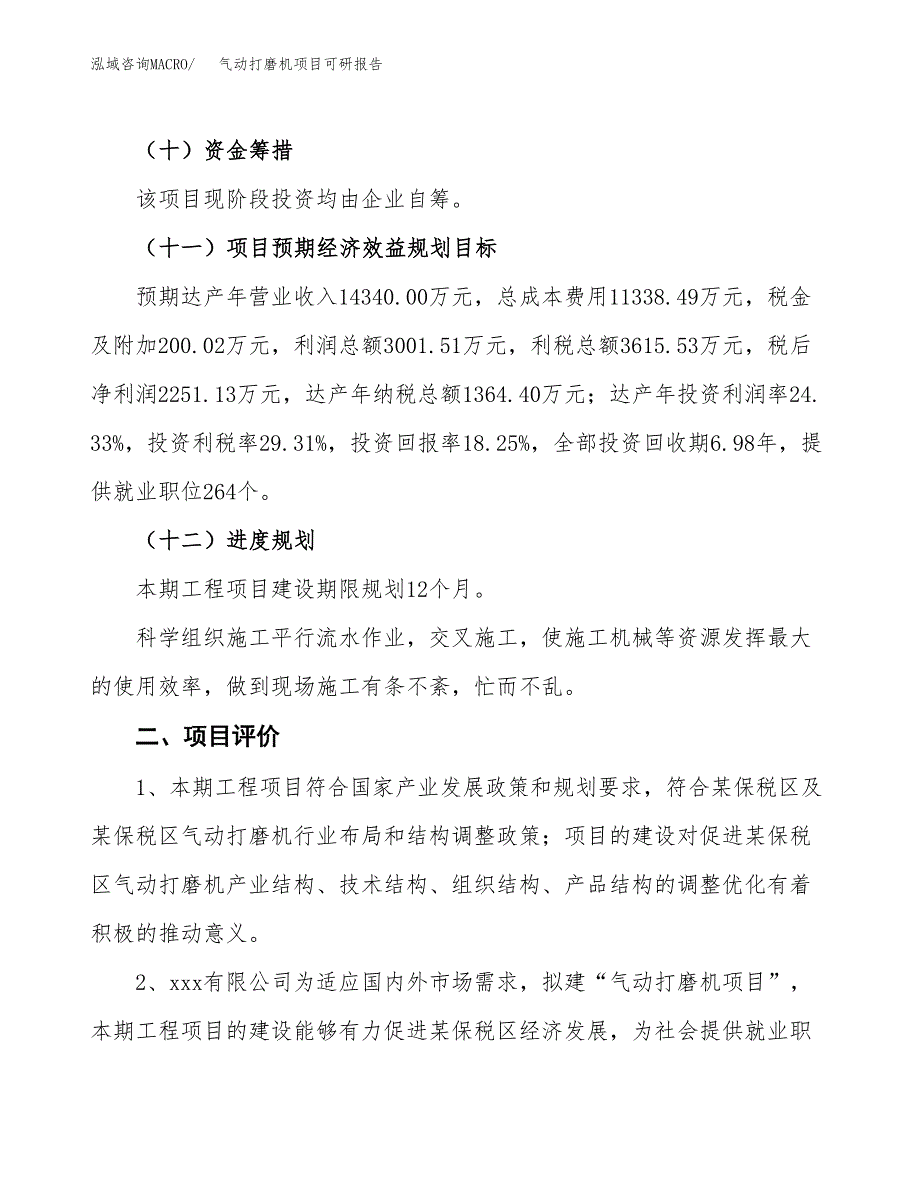 泓域咨询MACRO/　气动打磨机项目可研报告

（十）资金筹措

该项目现阶段投资均由企业自筹。

（十一）项目预期经济效益规划目标

预期达产年营业收入14340.00万元，总成本费用11338.49万元，税金及附加200.02万元，利润总额3001.51万元，利税总额3615.53万元，税后净利润2251.13万元，达产年纳税总额1364.40万元；达产年投资利润率24.33%，投资利税率29.31%，投资回报率18.25%，全部投资回收期6.98年，提供就业职位264个。

（十二）进度规划

本期工程项目建设期限规划12个月。

科学组织施工平行流水作业，交叉施工，使施工机械等资源发挥最大的使用效率，做到现场施工有条不紊，忙而不乱。

二、项目评价

1、本期工程项目符合国家产业发展政策和规划要求，符合某保税区及某保税区气动打磨机行业布局和结构调整政策；项目的建设对促进某保税区气动打磨机产业结构、技术结构、组织结构、产品结构的调整优化有着积极的推动意义。

2、xxx有限公司为适应国内外市场需求，拟建“气动打磨机项目”，本期工程项目的建设能够有力促进某保税区经济发展，为社会提供就业职